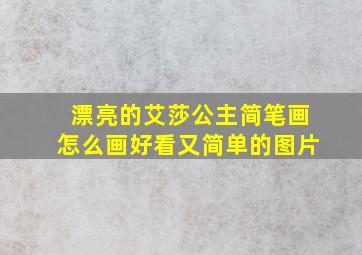 漂亮的艾莎公主简笔画
怎么画好看又简单的图片